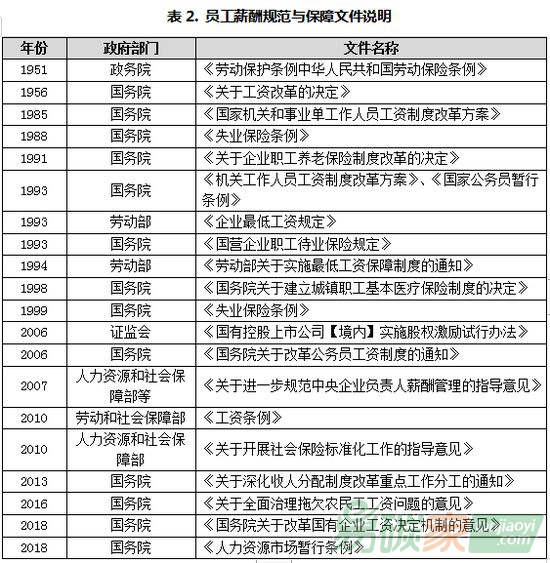 表 2. 员工薪酬规范与保障文件说明

| 年份 | 政府部门 | 文件名称 |
|---|---|---|
| 1951 | 政务院 | 《劳动保护条例中华人民共和国劳动保险条例》 |
| 1956 | 国务院 | 《关于工资改革的决定》 |
| 1985 | 国务院 | 《国家机关和事业单工作人员工资制度改革方案》 |
| 1988 | 国务院 | 《失业保险条例》 |
| 1991 | 国务院 | 《关于企业职工养老保险制度改革的决定》 |
| 1993 | 国务院 | 《机关工作人员工资制度改革方案》、《国家公务员暂行条例》 |
| 1993 | 劳动部 | 《企业最低工资规定》 |
| 1993 | 国务院 | 《国营企业职工待业保险规定》 |
| 1994 | 劳动部 | 《劳动部关于实施最低工资保障制度的通知》 |
| 1998 | 国务院 | 《国务院关于建立城镇职工基本医疗保险制度的决定》 |
| 1999 | 国务院 | 《失业保险条例》 |
| 2006 | 证监会 | 《国有控股上市公司【境内】实施股权激励试行办法》 |
| 2006 | 国务院 | 《国务院关于改革公务员工资制度的通知》 |
| 2007 | 人力资源和社会保障部等 | 《关于进一步规范中央企业负责人薪酬管理的指导意见》 |
| 2010 | 劳动和社会保障部 | 《工资条例》 |
| 2010 | 人力资源和社会保障部 | 《关于开展社会保险标准化工作的指导意见》 |
| 2013 | 国务院 | 《关于深化收人分配制度改革重点工作分工的通知》 |
| 2016 | 国务院 | 《关于全面治理拖欠农民工工资问题的意见》 |
| 2018 | 国务院 | 《国务院关于改革国有企业工资决定机制的意见》 |
| 2018 | 国务院 | 《人力资源市场暂行条例》 |

易碳家 jiaoyi .com